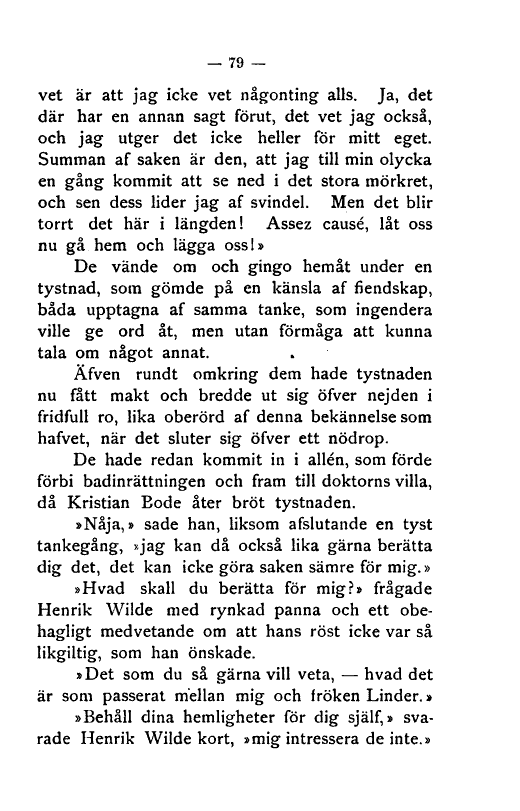 — 79 —

vet är att jag icke vet någonting alls. Ja, det där har en annan sagt förut, det vet jag också, och jag utger det icke heller för mitt eget. Summan af saken är den, att jag till min olycka en gång kommit att se ned i det stora mörkret, och sen dess lider jag af svindel. Men det blir torrt det här i längden! Assez causé, låt oss nu gå hem och lägga oss!»

De vände om och gingo hemåt under en tystnad, som gömde på en känsla af fiendskap, båda upptagna af samma tanke, som ingendera ville ge ord åt, men utan förmåga att kunna tala om något annat.

Äfven rundt omkring dem hade tystnaden nu fått makt och bredde ut sig öfver nejden i fridfull ro, lika oberörd af denna bekännelse som hafvet, när det sluter sig öfver ett nödrop.

De hade redan kommit in i allén, som förde förbi badinrättningen och fram till doktorns villa, då Kristian Bode åter bröt tystnaden.

»Nåja,» sade han, liksom afslutande en tyst tankegång, »jag kan då också lika gärna berätta dig det, det kan icke göra saken sämre för mig.»

»Hvad skall du berätta för mig?» frågade Henrik Wilde med rynkad panna och ett obehagligt medvetande om att hans röst icke var så likgiltig, som han önskade.

»Det som du så gärna vill veta, — hvad det är som passerat mellan mig och fröken Linder.»

»Behåll dina hemligheter för dig själf,» svarade Henrik Wilde kort, »mig intressera de inte.»